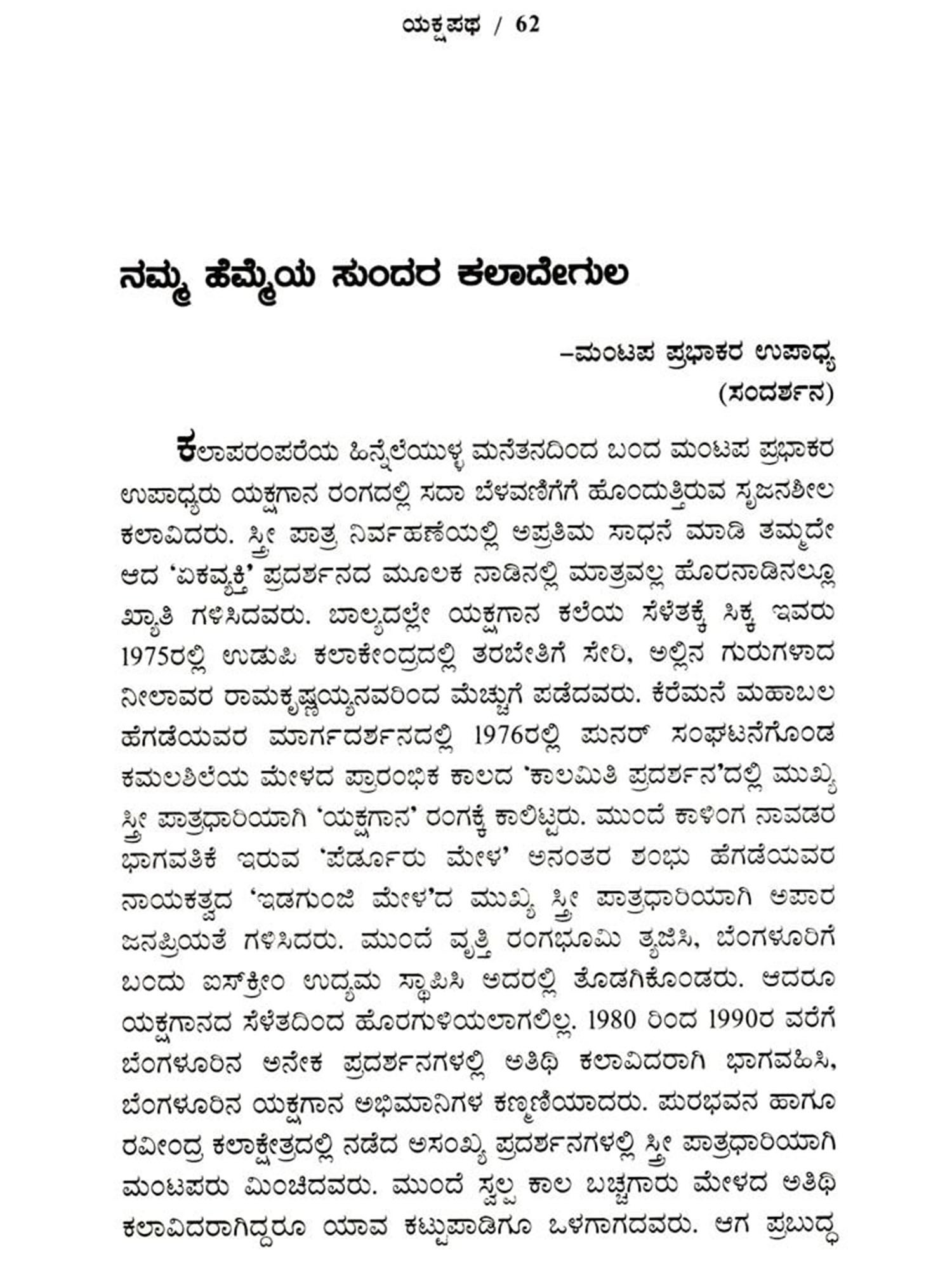 ಯಕ್ಷಪಥ / 62

ನಮ್ಮ ಹೆಮ್ಮೆಯ ಸುಂದರ ಕಲಾದೇಗುಲ

–ಮಂಟಪ ಪ್ರಭಾಕರ ಉಪಾಧ್ಯ
(ಸಂದರ್ಶನ)

ಕಲಾಪರಂಪರೆಯ ಹಿನ್ನೆಲೆಯುಳ್ಳ ಮನೆತನದಿಂದ ಬಂದ ಮಂಟಪ ಪ್ರಭಾಕರ ಉಪಾಧ್ಯರು ಯಕ್ಷಗಾನ ರಂಗದಲ್ಲಿ ಸದಾ ಬೆಳವಣಿಗೆಗೆ ಹೊಂದುತ್ತಿರುವ ಸೃಜನಶೀಲ ಕಲಾವಿದರು. ಸ್ತ್ರೀ ಪಾತ್ರ ನಿರ್ವಹಣೆಯಲ್ಲಿ ಅಪ್ರತಿಮ ಸಾಧನೆ ಮಾಡಿ ತಮ್ಮದೇ ಆದ 'ಏಕವ್ಯಕ್ತಿ' ಪ್ರದರ್ಶನದ ಮೂಲಕ ನಾಡಿನಲ್ಲಿ ಮಾತ್ರವಲ್ಲ ಹೊರನಾಡಿನಲ್ಲೂ ಖ್ಯಾತಿ ಗಳಿಸಿದವರು. ಬಾಲ್ಯದಲ್ಲೇ ಯಕ್ಷಗಾನ ಕಲೆಯ ಸೆಳೆತಕ್ಕೆ ಸಿಕ್ಕ ಇವರು 1975ರಲ್ಲಿ ಉಡುಪಿ ಕಲಾಕೇಂದ್ರದಲ್ಲಿ ತರಬೇತಿಗೆ ಸೇರಿ, ಅಲ್ಲಿನ ಗುರುಗಳಾದ ನೀಲಾವರ ರಾಮಕೃಷ್ಣಯ್ಯನವರಿಂದ ಮೆಚ್ಚುಗೆ ಪಡೆದವರು. ಕೆರೆಮನೆ ಮಹಾಬಲ ಹೆಗಡೆಯವರ ಮಾರ್ಗದರ್ಶನದಲ್ಲಿ 1976ರಲ್ಲಿ ಪುನರ್ ಸಂಘಟನೆಗೊಂಡ ಕಮಲಶಿಲೆಯ ಮೇಳದ ಪ್ರಾರಂಭಿಕ ಕಾಲದ 'ಕಾಲಮಿತಿ ಪ್ರದರ್ಶನ'ದಲ್ಲಿ ಮುಖ್ಯ ಸ್ತ್ರೀ ಪಾತ್ರಧಾರಿಯಾಗಿ 'ಯಕ್ಷಗಾನ' ರಂಗಕ್ಕೆ ಕಾಲಿಟ್ಟರು. ಮುಂದೆ ಕಾಳಿಂಗ ನಾವಡರ ಭಾಗವತಿಕೆ ಇರುವ 'ಪೆರ್ಡೂರು ಮೇಳ' ಅನಂತರ ಶಂಭು ಹೆಗಡೆಯವರ ನಾಯಕತ್ವದ 'ಇಡಗುಂಜಿ ಮೇಳ'ದ ಮುಖ್ಯ ಸ್ತ್ರೀ ಪಾತ್ರಧಾರಿಯಾಗಿ ಅಪಾರ ಜನಪ್ರಿಯತೆ ಗಳಿಸಿದರು. ಮುಂದೆ ವೃತ್ತಿ ರಂಗಭೂಮಿ ತ್ಯಜಿಸಿ, ಬೆಂಗಳೂರಿಗೆ ಬಂದು ಐಸ್‌ಕ್ರೀಂ ಉದ್ಯಮ ಸ್ಥಾಪಿಸಿ ಅದರಲ್ಲಿ ತೊಡಗಿಕೊಂಡರು. ಆದರೂ ಯಕ್ಷಗಾನದ ಸೆಳೆತದಿಂದ ಹೊರಗುಳಿಯಲಾಗಲಿಲ್ಲ. 1980 ರಿಂದ 1990ರ ವರೆಗೆ ಬೆಂಗಳೂರಿನ ಅನೇಕ ಪ್ರದರ್ಶನಗಳಲ್ಲಿ ಅತಿಥಿ ಕಲಾವಿದರಾಗಿ ಭಾಗವಹಿಸಿ, ಬೆಂಗಳೂರಿನ ಯಕ್ಷಗಾನ ಅಭಿಮಾನಿಗಳ ಕಣ್ಮಣಿಯಾದರು. ಪುರಭವನ ಹಾಗೂ ರವೀಂದ್ರ ಕಲಾಕ್ಷೇತ್ರದಲ್ಲಿ ನಡೆದ ಅಸಂಖ್ಯ ಪ್ರದರ್ಶನಗಳಲ್ಲಿ ಸ್ತ್ರೀ ಪಾತ್ರಧಾರಿಯಾಗಿ ಮಂಟಪರು ಮಿಂಚಿದವರು. ಮುಂದೆ ಸ್ವಲ್ಪ ಕಾಲ ಬಚ್ಚಗಾರು ಮೇಳದ ಅತಿಥಿ ಕಲಾವಿದರಾಗಿದ್ದರೂ ಯಾವ ಕಟ್ಟುಪಾಡಿಗೂ ಒಳಗಾಗದವರು. ಆಗ ಪ್ರಬುದ್ಧ